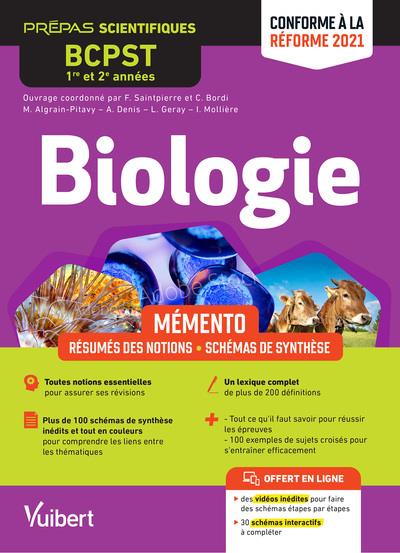 PRÉPAS SCIENTIFIQUES
BCPST
1re et 2e années

CONFORME À LA RÉFORME 2021

Ouvrage coordonné par F. Saintpierre et C. Bordi
M. Algrain-Pitavy – A. Denis – L. Geray – I. Mollière

Biologie

Adobe Stock

MÉMENTO
RÉSUMÉS DES NOTIONS • SCHÉMAS DE SYNTHÈSE

Toutes notions essentielles pour assurer ses révisions

Plus de 100 schémas de synthèse inédits et tout en couleurs pour comprendre les liens entre les thématiques

Un lexique complet de plus de 200 définitions

- Tout ce qu'il faut savoir pour réussir les épreuves
- 100 exemples de sujets croisés pour s'entraîner efficacement

OFFERT EN LIGNE
des vidéos inédites pour faire des schémas étapes par étapes
30 schémas interactifs à compléter

Vuibert